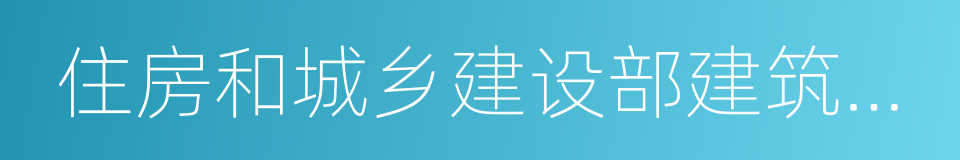 住房和城乡建设部建筑...